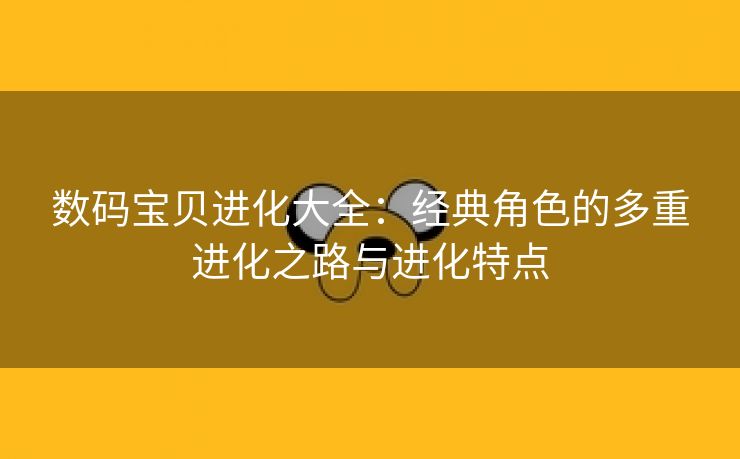 数码宝贝进化大全：经典角色的多重进化之路与进化特点